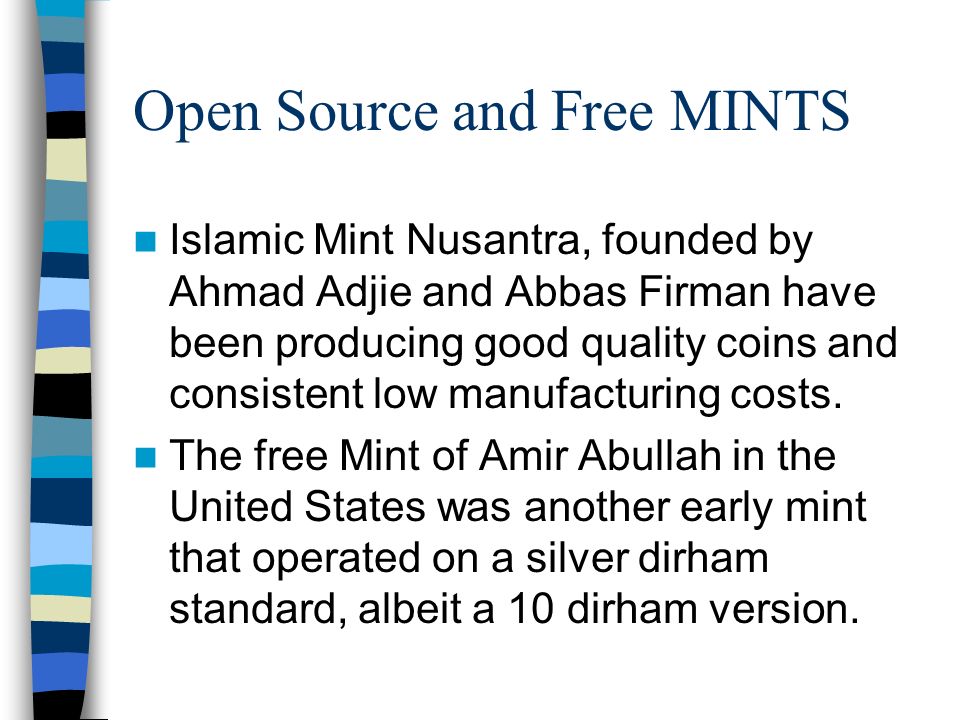 Open Source and Free MINTS

Islamic Mint Nusantra, founded by Ahmad Adjie and Abbas Firman have been producing good quality coins and consistent low manufacturing costs.

The free Mint of Amir Abullah in the United States was another early mint that operated on a silver dirham standard, albeit a 10 dirham version.